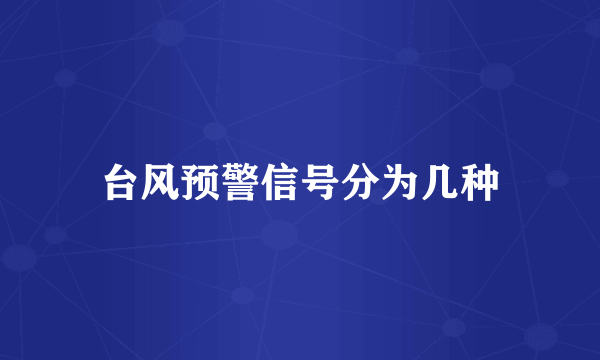 台风预警信号分为几种